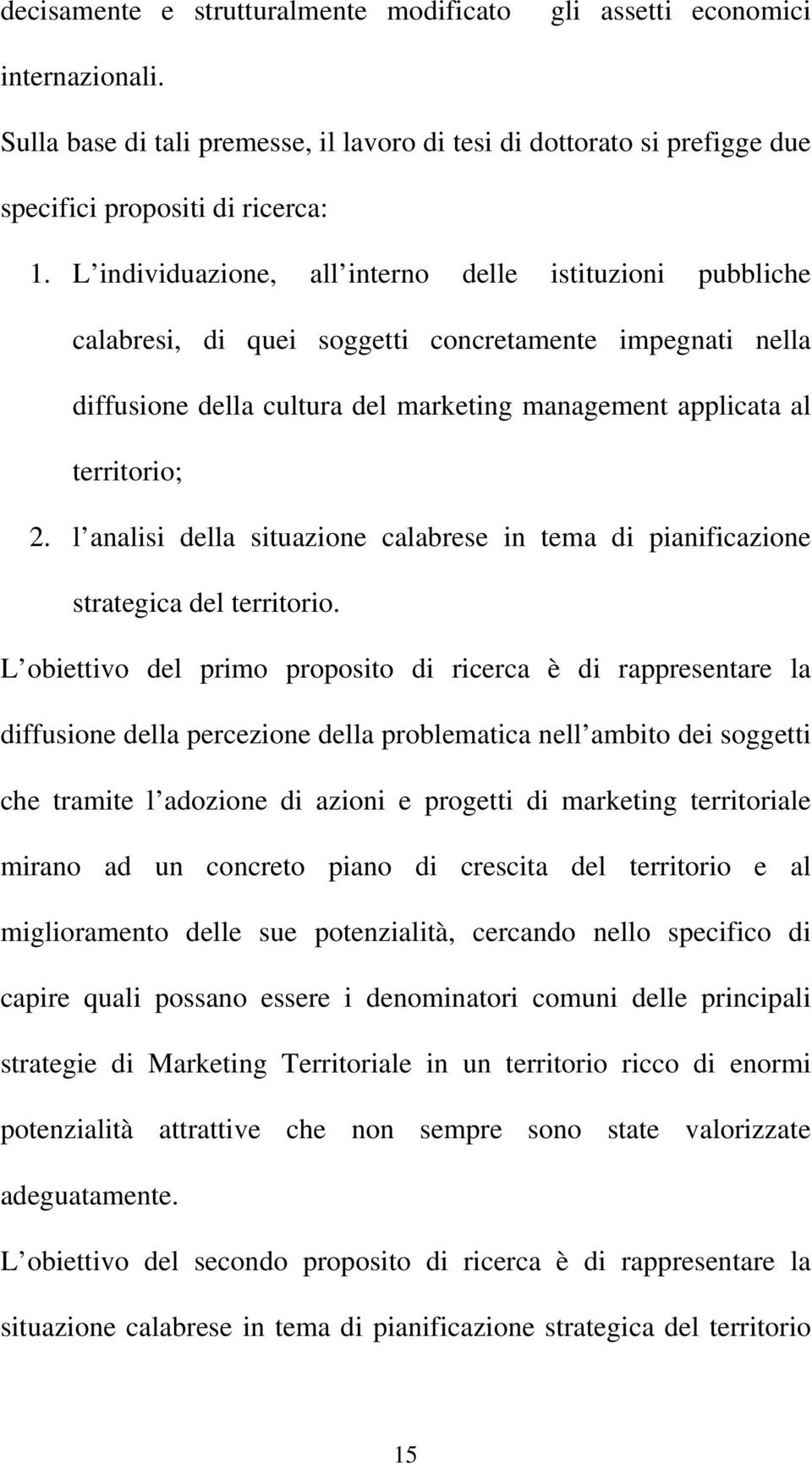 decisamente e strutturalmente modificato gli assetti economici internazionali.

Sulla base di tali premesse, il lavoro di tesi di dottorato si prefigge due specifici propositi di ricerca:

1. L individuazione, all interno delle istituzioni pubbliche calabresi, di quei soggetti concretamente impegnati nella diffusione della cultura del marketing management applicata al territorio;

2. l analisi della situazione calabrese in tema di pianificazione strategica del territorio.

L obiettivo del primo proposito di ricerca è di rappresentare la diffusione della percezione della problematica nell ambito dei soggetti che tramite l adozione di azioni e progetti di marketing territoriale mirano ad un concreto piano di crescita del territorio e al miglioramento delle sue potenzialità, cercando nello specifico di capire quali possano essere i denominatori comuni delle principali strategie di Marketing Territoriale in un territorio ricco di enormi potenzialità attrattive che non sempre sono state valorizzate adeguatamente.

L obiettivo del secondo proposito di ricerca è di rappresentare la situazione calabrese in tema di pianificazione strategica del territorio

15